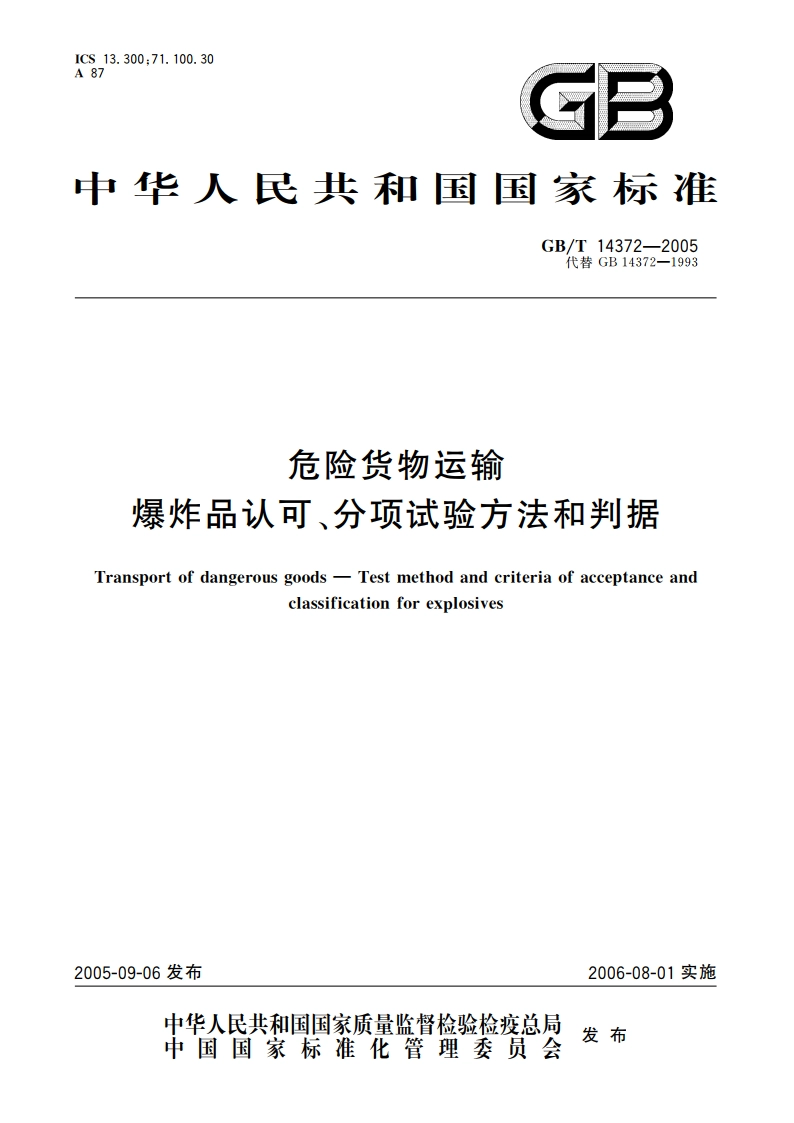 ICS 13.300;71.100.30
A 87

GB

中华人民共和国国家标准

GB/T 14372—2005
代替 GB 14372—1993

危险货物运输
爆炸品认可、分项试验方法和判据

Transport of dangerous goods — Test method and criteria of acceptance and classification for explosives

2005-09-06 发布

2006-08-01 实施

中华人民共和国国家质量监督检验检疫总局
中国国家标准化管理委员会
发布